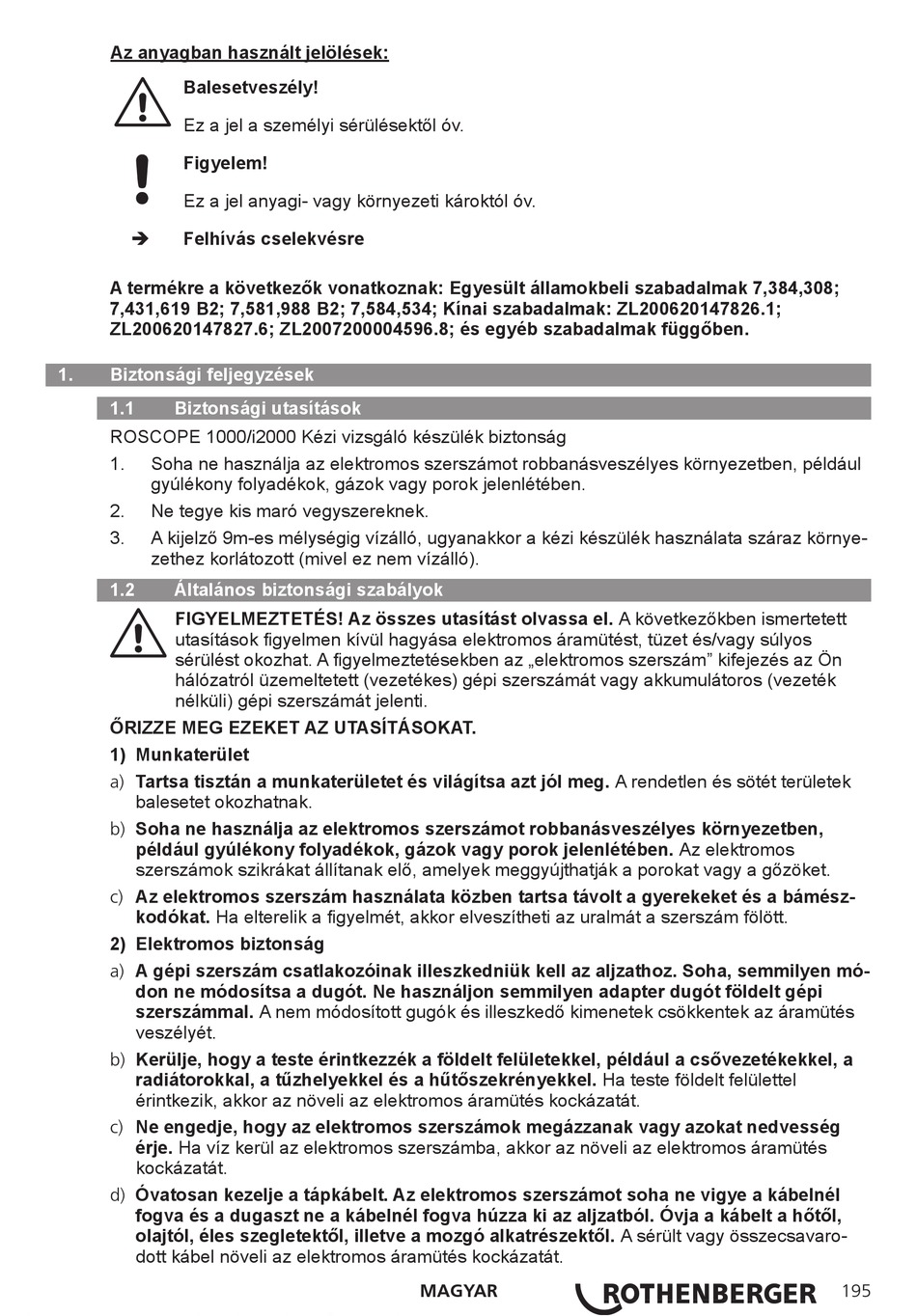 Az anyagban használt jelölések:

Balesetveszély!

Ez a jel a személyi sérülésektől óv.

Figyelem!

Ez a jel anyagi- vagy környezeti károktól óv.

➔ Felhívás cselekvésre

A termékre a következők vonatkoznak: Egyesült államokbeli szabadalmak 7,384,308; 7,431,619 B2; 7,581,988 B2; 7,584,534; Kínai szabadalmak: ZL200620147826.1; ZL200620147827.6; ZL2007200004596.8; és egyéb szabadalmak függőben.

1. Biztonsági feljegyzések

1.1 Biztonsági utasítások

ROSCOPE 1000/i2000 Kézi vizsgáló készülék biztonság

1. Soha ne használja az elektromos szerszámot robbanásveszélyes környezetben, például gyúlékony folyadékok, gázok vagy porok jelenlétében.
2. Ne tegye kis maró vegyszereknek.
3. A kijelző 9m-es mélységig vízálló, ugyanakkor a kézi készülék használata száraz környezethez korlátozott (mivel ez nem vízálló).

1.2 Általános biztonsági szabályok

FIGYELMEZTETÉS! Az összes utasítást olvassa el. A következőkben ismertetett utasítások figyelmen kívül hagyása elektromos áramütést, tüzet és/vagy súlyos sérülést okozhat. A figyelmeztetésekben az „elektromos szerszám” kifejezés az Ön hálózatról üzemeltetett (vezetékes) gépi szerszámát vagy akkumulátoros (vezeték nélküli) gépi szerszámát jelenti.

ŐRIZZE MEG EZEKET AZ UTASÍTÁSOKAT.

1) Munkaterület

a) Tartsa tisztán a munkaterületet és világítsa azt jól meg. A rendetlen és sötét területek balesetet okozhatnak.

b) Soha ne használja az elektromos szerszámot robbanásveszélyes környezetben, például gyúlékony folyadékok, gázok vagy porok jelenlétében. Az elektromos szerszámok szikrákat állítanak elő, amelyek meggyújthatják a porokat vagy a gőzöket.

c) Az elektromos szerszám használata közben tartsa távolt a gyerekeket és a bámészkodókat. Ha elterelik a figyelmét, akkor elveszítheti az uralmát a szerszám fölött.

2) Elektromos biztonság

a) A gépi szerszám csatlakozóinak illeszkedniük kell az aljzathoz. Soha, semmilyen módon ne módosítsa a dugót. Ne használjon semmilyen adapter dugót földelt gépi szerszámmal. A nem módosított gugók és illeszkedő kimenetek csökkentek az áramütés veszélyét.

b) Kerülje, hogy a teste érintkezzék a földelt felületekkel, például a csővezetékekkel, a radiátorokkal, a tűzhelyekkel és a hűtőszekrényekkel. Ha teste földelt felülettel érintkezik, akkor az növeli az elektromos áramütés kockázatát.

c) Ne engedje, hogy az elektromos szerszámok megázzanak vagy azokat nedvesség érje. Ha víz kerül az elektromos szerszámba, akkor az növeli az elektromos áramütés kockázatát.

d) Óvatosan kezelje a tápkábelt. Az elektromos szerszámot soha ne vigye a kábelnél fogva és a dugaszt ne a kábelnél fogva húzza ki az aljzatból. Óvja a kábelt a hőtől, olajtól, éles szegletektől, illetve a mozgó alkatrészektől. A sérült vagy összecsavarodott kábel növeli az elektromos áramütés kockázatát.

MAGYAR ROTHENBERGER 195